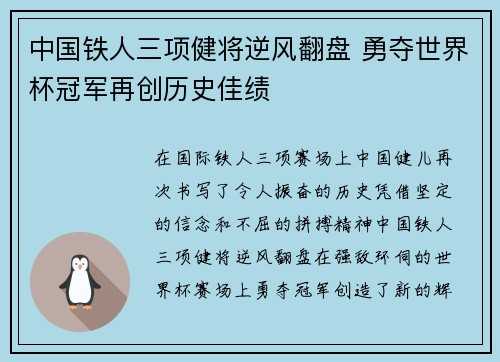 中国铁人三项健将逆风翻盘 勇夺世界杯冠军再创历史佳绩

在国际铁人三项赛场上中国健儿再次书写了令人振奋的历史凭借坚定的信念和不屈的拼搏精神中国铁人三项健将逆风翻盘在强敌环伺的世界杯赛场上勇夺冠军创造了新的辉